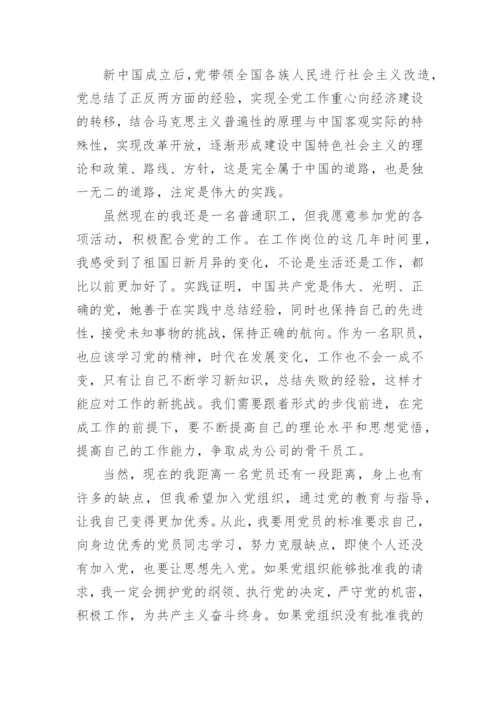 新中国成立后，党带领全国各族人民进行社会主义改造，党总结了正反两方面的经验，实现全党工作重心向经济建设的转移，结合马克思主义普遍性的原理与中国客观实际的特殊性，实现改革开放，逐渐形成建设中国特色社会主义的理论和政策、路线、方针，这是完全属于中国的道路，也是独一无二的道路，注定是伟大的实践。

虽然现在的我还是一名普通职工，但我愿意参加党的各项活动，积极配合党的工作。在工作岗位的这几年时间里，我感受到了祖国日新月异的变化，不论是生活还是工作，都比以前更加好了。实践证明，中国共产党是伟大、光明、正确的党，她善于在实践中总结经验，同时也保持自己的先进性，接受未知事物的挑战，保持正确的航向。作为一名职员，也应该学习党的精神，时代在发展变化，工作也不会一成不变，只有让自己不断学习新知识，总结失败的经验，这样才能应对工作的新挑战。我们需要跟着形式的步伐前进，在完成工作的前提下，要不断提高自己的理论水平和思想觉悟，提高自己的工作能力，争取成为公司的骨干员工。

当然，现在的我距离一名党员还有一段距离，身上也有许多的缺点，但我希望加入党组织，通过党的教育与指导，让我自己变得更加优秀。从此，我要用党员的标准要求自己，向身边优秀的党员同志学习，努力克服缺点，即使个人还没有加入党，也要让思想先入党。如果党组织能够批准我的请求，我一定会拥护党的纲领、执行党的决定，严守党的机密，积极工作，为共产主义奋斗终身。如果党组织没有批准我的